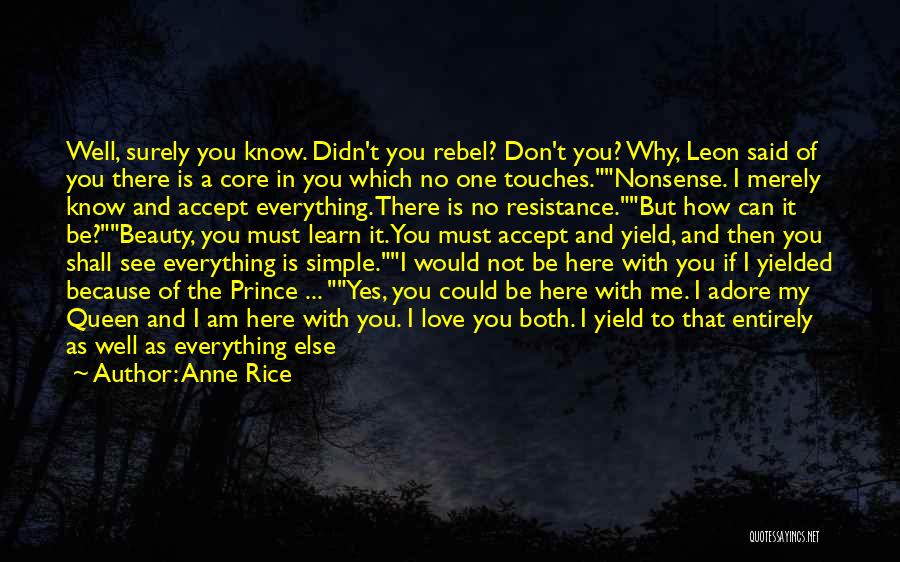 Well, surely you know. Didn't you rebel? Don't you? Why, Leon said of you there is a core in you which no one touches.""Nonsense. I merely know and accept everything. There is no resistance.""But how can it be?""Beauty, you must learn it. You must accept and yield, and then you shall see everything is simple.""I would not be here with you if I yielded because of the Prince ... ""Yes, you could be here with me. I adore my Queen and I am here with you. I love you both. I yield to that entirely as well as everything else
~ Author: Anne Rice

QUOTESSAYINGS.NET